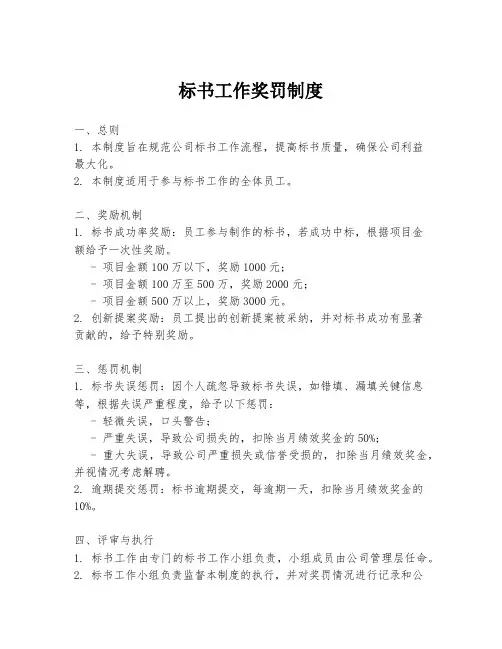 标书工作奖罚制度

一、总则
1. 本制度旨在规范公司标书工作流程，提高标书质量，确保公司利益最大化。
2. 本制度适用于参与标书工作的全体员工。

二、奖励机制
1. 标书成功率奖励：员工参与制作的标书，若成功中标，根据项目金额给予一次性奖励。
- 项目金额 100 万以下，奖励 1000 元；
- 项目金额 100 万至 500 万，奖励 2000 元；
- 项目金额 500 万以上，奖励 3000 元。
2. 创新提案奖励：员工提出的创新提案被采纳，并对标书成功有显著贡献的，给予特别奖励。

三、惩罚机制
1. 标书失误惩罚：因个人疏忽导致标书失误，如错填、漏填关键信息等，根据失误严重程度，给予以下惩罚：
- 轻微失误，口头警告；
- 严重失误，导致公司损失的，扣除当月绩效奖金的 50%；
- 重大失误，导致公司严重损失或信誉受损的，扣除当月绩效奖金，并视情况考虑解聘。
2. 逾期提交惩罚：标书逾期提交，每逾期一天，扣除当月绩效奖金的 10%。

四、评审与执行
1. 标书工作由专门的标书工作小组负责，小组成员由公司管理层任命。
2. 标书工作小组负责监督本制度的执行，并对奖罚情况进行记录和公